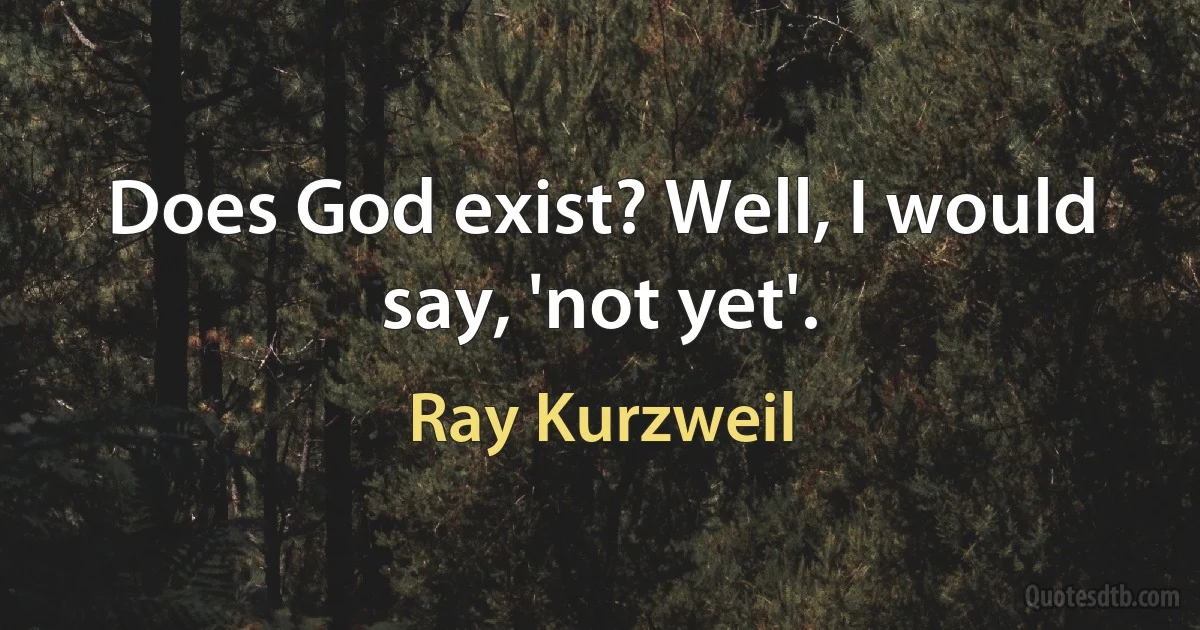 Does God exist? Well, I would say, 'not yet'.

Ray Kurzweil

Quotesdtb.com